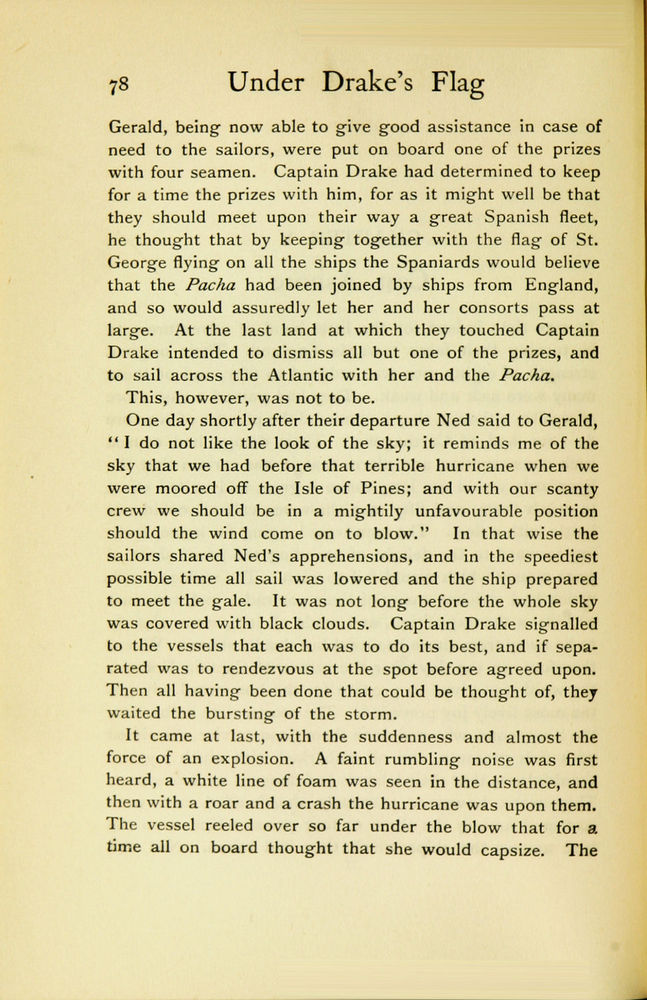 78 Under Drake's Flag

Gerald, being now able to give good assistance in case of need to the sailors, were put on board one of the prizes with four seamen. Captain Drake had determined to keep for a time the prizes with him, for as it might well be that they should meet upon their way a great Spanish fleet, he thought that by keeping together with the flag of St. George flying on all the ships the Spaniards would believe that the Pacha had been joined by ships from England, and so would assuredly let her and her consorts pass at large. At the last land at which they touched Captain Drake intended to dismiss all but one of the prizes, and to sail across the Atlantic with her and the Pacha.

This, however, was not to be.

One day shortly after their departure Ned said to Gerald, "I do not like the look of the sky; it reminds me of the sky that we had before that terrible hurricane when we were moored off the Isle of Pines; and with our scanty crew we should be in a mightily unfavourable position should the wind come on to blow." In that wise the sailors shared Ned's apprehensions, and in the speediest possible time all sail was lowered and the ship prepared to meet the gale. It was not long before the whole sky was covered with black clouds. Captain Drake signalled to the vessels that each was to do its best, and if separated was to rendezvous at the spot before agreed upon. Then all having been done that could be thought of, they waited the bursting of the storm.

It came at last, with the suddenness and almost the force of an explosion. A faint rumbling noise was first heard, a white line of foam was seen in the distance, and then with a roar and a crash the hurricane was upon them. The vessel reeled over so far under the blow that for a time all on board thought that she would capsize. The